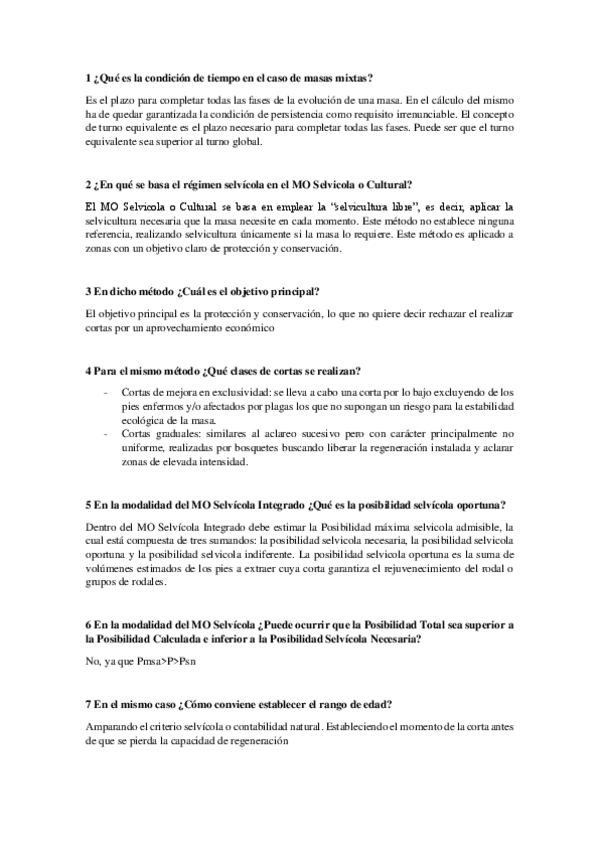 1 ¿Qué es la condición de tiempo en el caso de masas mixtas?

Es el plazo para completar todas las fases de la evolución de una masa. En el cálculo del mismo ha de quedar garantizada la condición de persistencia como requisito irrenunciable. El concepto de turno equivalente es el plazo necesario para completar todas las fases. Puede ser que el turno equivalente sea superior al turno global.

2 ¿En qué se basa el régimen selvícola en el MO Selvicola o Cultural?

El MO Selvicola o Cultural se basa en emplear la "selvicultura libre", es decir, aplicar la selvicultura necesaria que la masa necesite en cada momento. Este método no establece ninguna referencia, realizando selvicultura únicamente si la masa lo requiere. Este método es aplicado a zonas con un objetivo claro de protección y conservación.

3 En dicho método ¿Cuál es el objetivo principal?

El objetivo principal es la protección y conservación, lo que no quiere decir rechazar el realizar cortas por un aprovechamiento económico

4 Para el mismo método ¿Qué clases de cortas se realizan?

- Cortas de mejora en exclusividad: se lleva a cabo una corta por lo bajo excluyendo de los pies enfermos y/o afectados por plagas los que no supongan un riesgo para la estabilidad ecológica de la masa.
- Cortas graduales: similares al aclareo sucesivo pero con carácter principalmente no uniforme, realizadas por bosquetes buscando liberar la regeneración instalada y aclarar zonas de elevada intensidad.

5 En la modalidad del MO Selvícola Integrado ¿Qué es la posibilidad selvícola oportuna?

Dentro del MO Selvícola Integrado debe estimar la Posibilidad máxima selvicola admisible, la cual está compuesta de tres sumandos: la posibilidad selvicola necesaria, la posibilidad selvicola oportuna y la posibilidad selvicola indiferente. La posibilidad selvicola oportuna es la suma de volúmenes estimados de los pies a extraer cuya corta garantiza el rejuvenecimiento del rodal o grupos de rodales.

6 En la modalidad del MO Selvícola ¿Puede ocurrir que la Posibilidad Total sea superior a la Posibilidad Calculada e inferior a la Posibilidad Selvícola Necesaria?

No, ya que Pmsa>P>Psn

7 En el mismo caso ¿Cómo conviene establecer el rango de edad?

Amparando el criterio selvícola o contabilidad natural. Estableciendo el momento de la corta antes de que se pierda la capacidad de regeneración